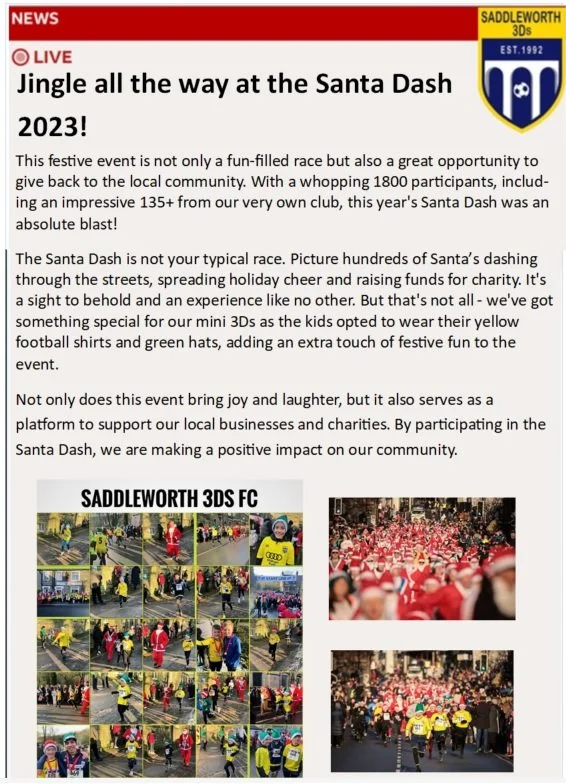 NEWS

SADDLEWORTH 3Ds
EST.1992

LIVE

Jingle all the way at the Santa Dash 2023!

This festive event is not only a fun-filled race but also a great opportunity to give back to the local community. With a whopping 1800 participants, including an impressive 135+ from our very own club, this year's Santa Dash was an absolute blast!

The Santa Dash is not your typical race. Picture hundreds of Santa's dashing through the streets, spreading holiday cheer and raising funds for charity. It's a sight to behold and an experience like no other. But that's not all - we've got something special for our mini 3Ds as the kids opted to wear their yellow football shirts and green hats, adding an extra touch of festive fun to the event.

Not only does this event bring joy and laughter, but it also serves as a platform to support our local businesses and charities. By participating in the Santa Dash, we are making a positive impact on our community.

SADDLEWORTH 3DS FC